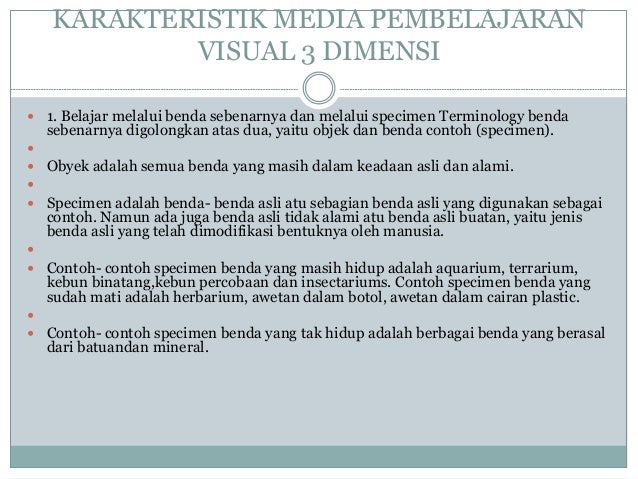 KARAKTERISTIK MEDIA PEMBELAJARAN VISUAL 3 DIMENSI

1. Belajar melalui benda sebenarnya dan melalui specimen Terminology benda sebenarnya digolongkan atas dua, yaitu objek dan benda contoh (specimen).

Obyek adalah semua benda yang masih dalam keadaan asli dan alami.

Specimen adalah benda- benda asli atu sebagian benda asli yang digunakan sebagai contoh. Namun ada juga benda asli tidak alami atu benda asli buatan, yaitu jenis benda asli yang telah dimodifikasi bentuknya oleh manusia.

Contoh- contoh specimen benda yang masih hidup adalah aquarium, terrarium, kebun binatang,kebun percobaan dan insectariums. Contoh specimen benda yang sudah mati adalah herbarium, awetan dalam botol, awetan dalam cairan plastic.

Contoh- contoh specimen benda yang tak hidup adalah berbagai benda yang berasal dari batuandan mineral.